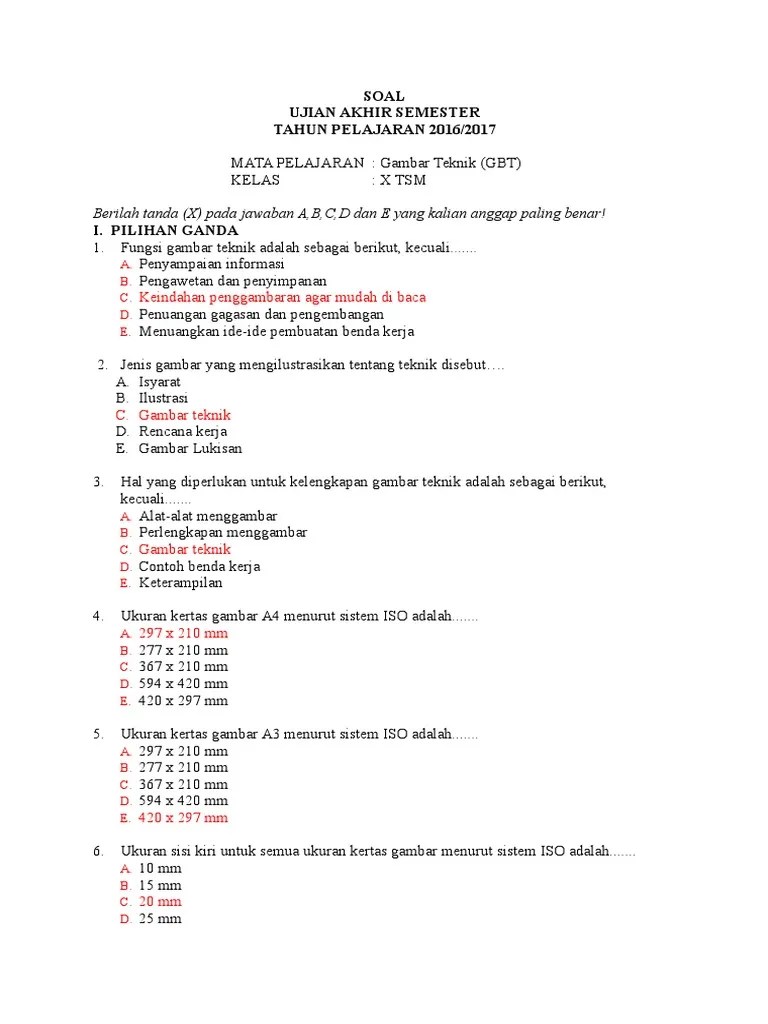 SOAL
UJIAN AKHIR SEMESTER
TAHUN PELAJARAN 2016/2017

MATA PELAJARAN : Gambar Teknik (GBT)
KELAS : X TSM

Berilah tanda (X) pada jawaban A,B,C,D dan E yang kalian anggap paling benar!

I. PILIHAN GANDA

1. Fungsi gambar teknik adalah sebagai berikut, kecuali.......
A. Penyampaian informasi
B. Pengawetan dan penyimpanan
C. Keindahan penggambaran agar mudah di baca
D. Penuangan gagasan dan pengembangan
E. Menuangkan ide-ide pembuatan benda kerja

2. Jenis gambar yang mengilustrasikan tentang teknik disebut….
A. Isyarat
B. Ilustrasi
C. Gambar teknik
D. Rencana kerja
E. Gambar Lukisan

3. Hal yang diperlukan untuk kelengkapan gambar teknik adalah sebagai berikut, kecuali.......
A. Alat-alat menggambar
B. Perlengkapan menggambar
C. Gambar teknik
D. Contoh benda kerja
E. Keterampilan

4. Ukuran kertas gambar A4 menurut sistem ISO adalah.......
A. 297 x 210 mm
B. 277 x 210 mm
C. 367 x 210 mm
D. 594 x 420 mm
E. 420 x 297 mm

5. Ukuran kertas gambar A3 menurut sistem ISO adalah.......
A. 297 x 210 mm
B. 277 x 210 mm
C. 367 x 210 mm
D. 594 x 420 mm
E. 420 x 297 mm

6. Ukuran sisi kiri untuk semua ukuran kertas gambar menurut sistem ISO adalah.......
A. 10 mm
B. 15 mm
C. 20 mm
D. 25 mm